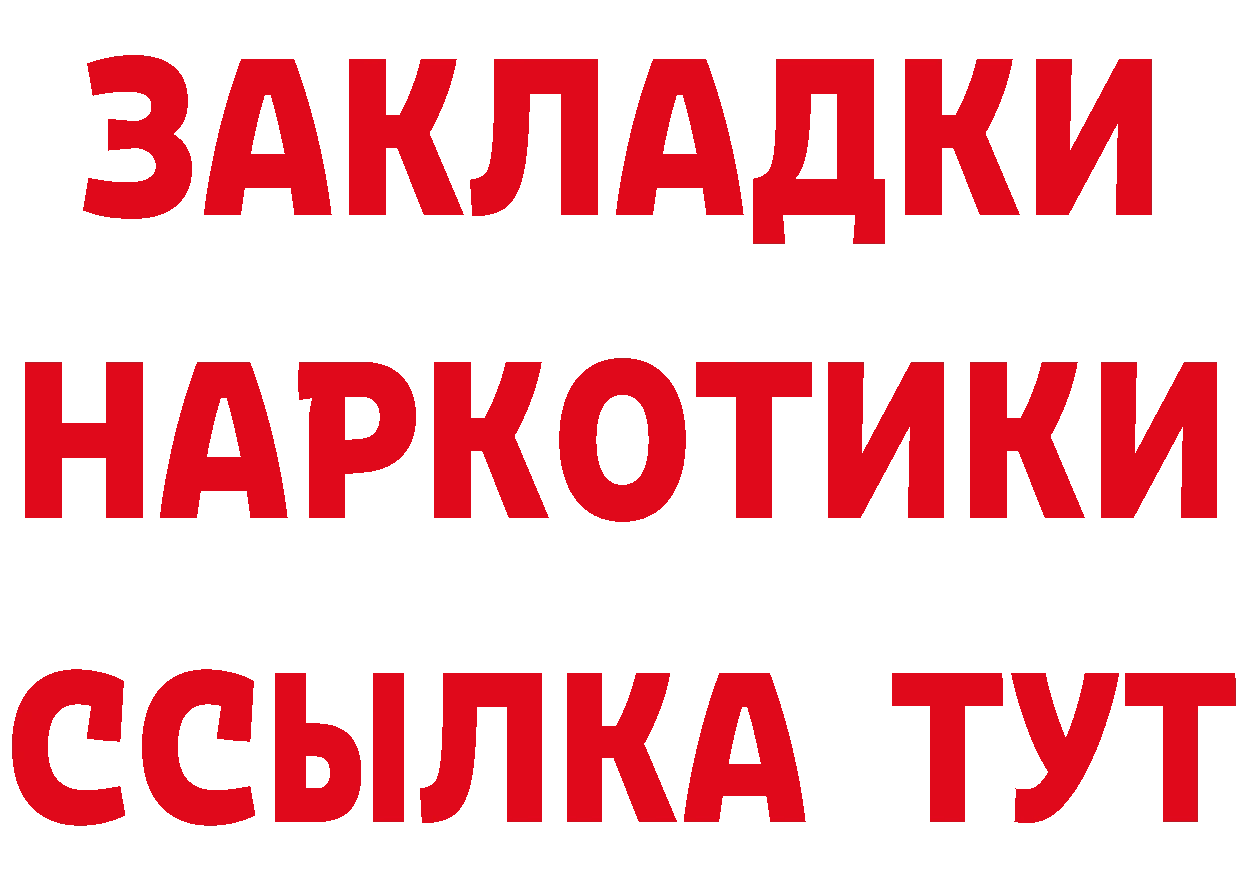 ЗАКЛАДКИ НАРКОТИКИ ССЫЛКА ТУТ